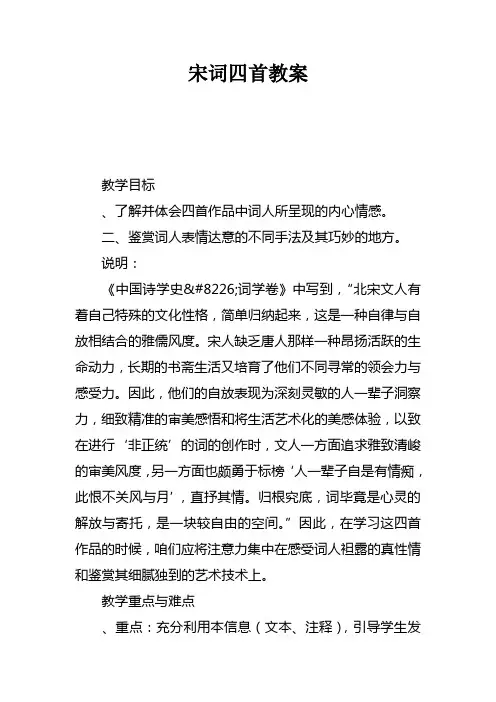 宋词四首教案

教学目标

、了解并体会四首作品中词人所呈现的内心情感。

二、鉴赏词人表情达意的不同手法及其巧妙的地方。

说明：

《中国诗学史&#8226;词学卷》中写到，“北宋文人有着自己特殊的文化性格，简单归纳起来，这是一种自律与自放相结合的雅儒风度。宋人缺乏唐人那样一种昂扬活跃的生命动力，长期的书斋生活又培育了他们不同寻常的领会力与感受力。因此，他们的自放表现为深刻灵敏的人一辈子洞察力，细致精准的审美感悟和将生活艺术化的美感体验，以致在进行‘非正统’的词的创作时，文人一方面追求雅致清峻的审美风度，另一方面也颇勇于标榜‘人一辈子自是有情痴，此恨不关风与月’，直抒其情。归根究底，词毕竟是心灵的解放与寄托，是一块较自由的空间。”因此，在学习这四首作品的时候，咱们应将注意力集中在感受词人袒露的真性情和鉴赏其细腻独到的艺术技术上。

教学重点与难点

、重点：充分利用本信息（文本、注释），引导学生发